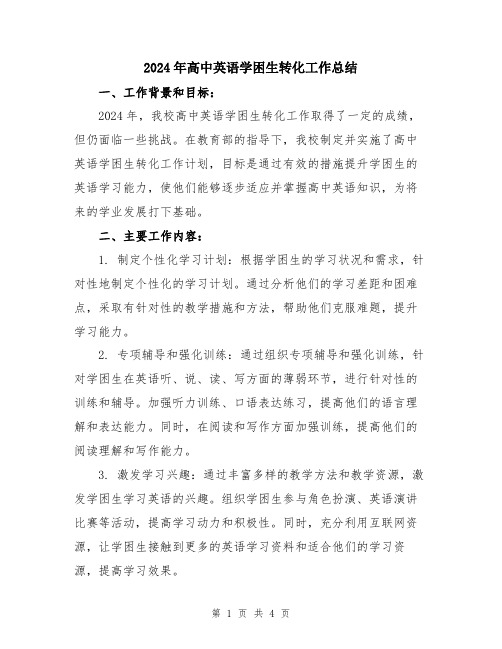 2024年高中英语学困生转化工作总结

一、工作背景和目标：

2024年，我校高中英语学困生转化工作取得了一定的成绩，但仍面临一些挑战。在教育部的指导下，我校制定并实施了高中英语学困生转化工作计划，目标是通过有效的措施提升学困生的英语学习能力，使他们能够逐步适应并掌握高中英语知识，为将来的学业发展打下基础。

二、主要工作内容：

1. 制定个性化学习计划：根据学困生的学习状况和需求，针对性地制定个性化的学习计划。通过分析他们的学习差距和困难点，采取有针对性的教学措施和方法，帮助他们克服难题，提升学习能力。

2. 专项辅导和强化训练：通过组织专项辅导和强化训练，针对学困生在英语听、说、读、写方面的薄弱环节，进行针对性的训练和辅导。加强听力训练、口语表达练习，提高他们的语言理解和表达能力。同时，在阅读和写作方面加强训练，提高他们的阅读理解和写作能力。

3. 激发学习兴趣：通过丰富多样的教学方法和教学资源，激发学困生学习英语的兴趣。组织学困生参与角色扮演、英语演讲比赛等活动，提高学习动力和积极性。同时，充分利用互联网资源，让学困生接触到更多的英语学习资料和适合他们的学习资源，提高学习效果。

第 1 页 共 4 页